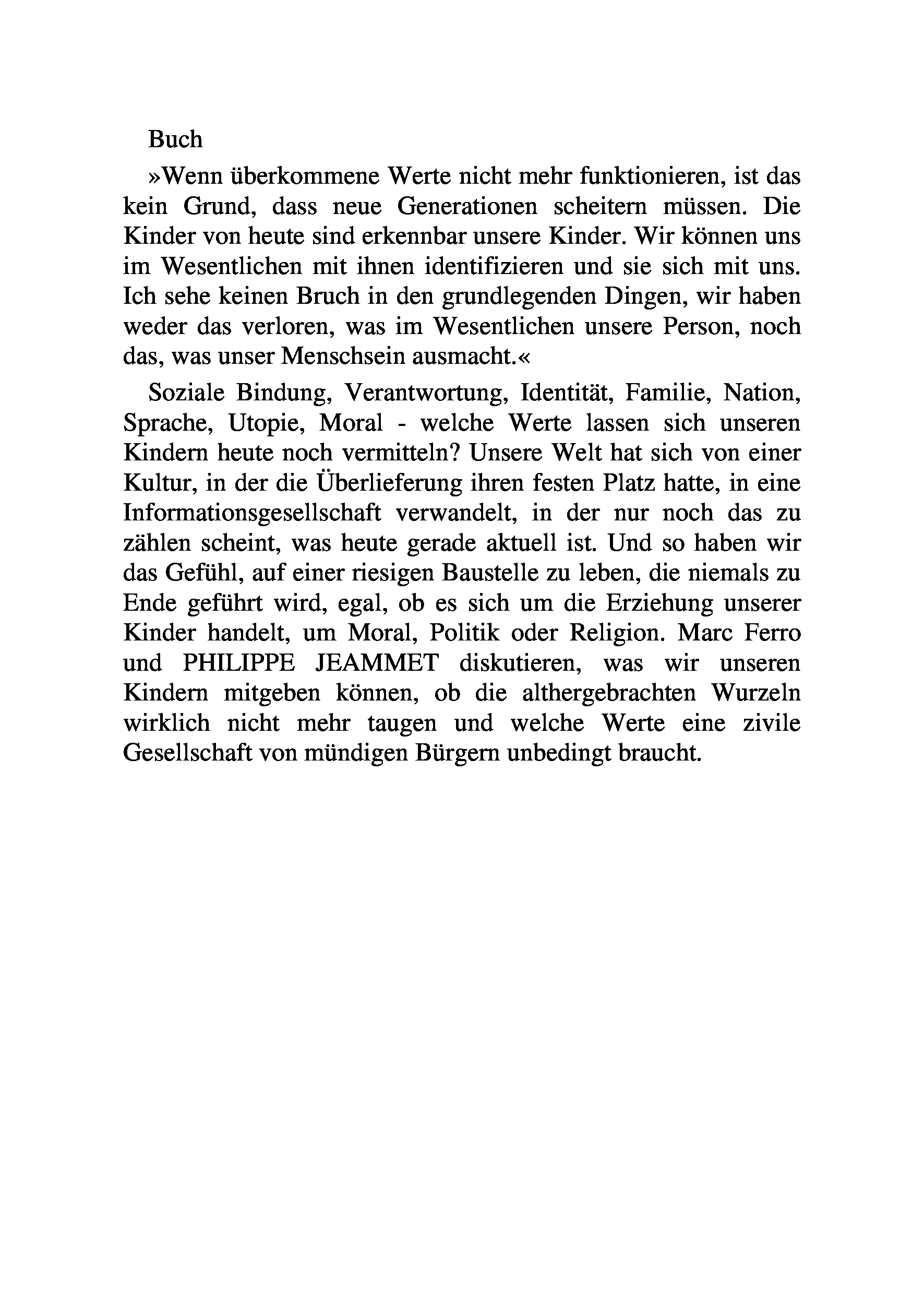 Buch

»Wenn überkommene Werte nicht mehr funktionieren, ist das kein Grund, dass neue Generationen scheitern müssen. Die Kinder von heute sind erkennbar unsere Kinder. Wir können uns im Wesentlichen mit ihnen identifizieren und sie sich mit uns. Ich sehe keinen Bruch in den grundlegenden Dingen, wir haben weder das verloren, was im Wesentlichen unsere Person, noch das, was unser Menschsein ausmacht.«

Soziale Bindung, Verantwortung, Identität, Familie, Nation, Sprache, Utopie, Moral - welche Werte lassen sich unseren Kindern heute noch vermitteln? Unsere Welt hat sich von einer Kultur, in der die Überlieferung ihren festen Platz hatte, in eine Informationsgesellschaft verwandelt, in der nur noch das zu zählen scheint, was heute gerade aktuell ist. Und so haben wir das Gefühl, auf einer riesigen Baustelle zu leben, die niemals zu Ende geführt wird, egal, ob es sich um die Erziehung unserer Kinder handelt, um Moral, Politik oder Religion. Marc Ferro und PHILIPPE JEAMMET diskutieren, was wir unseren Kindern mitgeben können, ob die althergebrachten Wurzeln wirklich nicht mehr taugen und welche Werte eine zivile Gesellschaft von mündigen Bürgern unbedingt braucht.